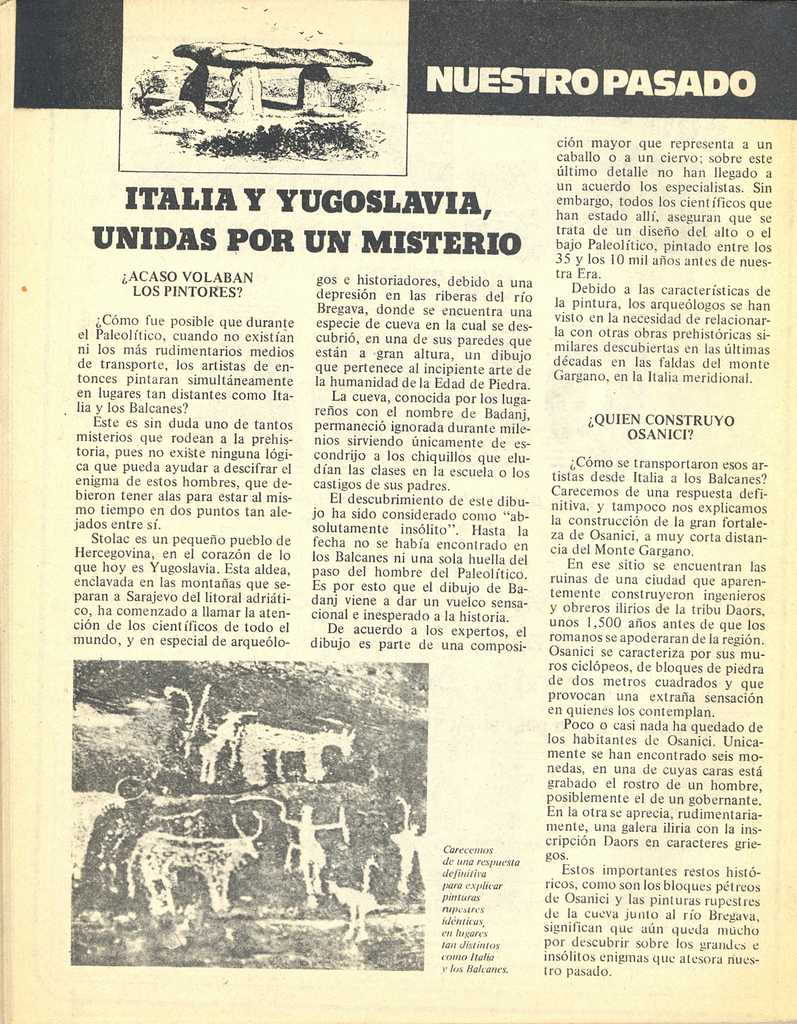 NUESTRO PASADO

ITALIA Y YUGOSLAVIA, UNIDAS POR UN MISTERIO

¿ACASO VOLABAN LOS PINTORES?

¿Cómo fue posible que durante el Paleolítico, cuando no existían ni los más rudimentarios medios de transporte, los artistas de entonces pintaran simultáneamente en lugares tan distantes como Italia y los Balcanes?

Este es sin duda uno de tantos misterios que rodean a la prehistoria, pues no existe ninguna lógica que pueda ayudar a descifrar el enigma de estos hombres, que debieron tener alas para estar al mismo tiempo en dos puntos tan alejados entre sí.

Stolac es un pequeño pueblo de Hercegovina, en el corazón de lo que hoy es Yugoslavia. Esta aldea, enclavada en las montañas que separan a Sarajevo del litoral adriático, ha comenzado a llamar la atención de los científicos de todo el mundo, y en especial de arqueólogos e historiadores, debido a una depresión en las riberas del río Bregava, donde se encuentra una especie de cueva en la cual se descubrió, en una de sus paredes que están a gran altura, un dibujo que pertenece al incipiente arte de la humanidad de la Edad de Piedra.

La cueva, conocida por los lugareños con el nombre de Badanj, permaneció ignorada durante milenios sirviendo únicamente de escondrijo a los chiquillos que eludían las clases en la escuela o los castigos de sus padres.

El descubrimiento de este dibujo ha sido considerado como "absolutamente insólito". Hasta la fecha no se había encontrado en los Balcanes ni una sola huella del paso del hombre del Paleolítico. Es por esto que el dibujo de Badanj viene a dar un vuelco sensacional e inesperado a la historia.

De acuerdo a los expertos, el dibujo es parte de una composición mayor que representa a un caballo o a un ciervo; sobre este último detalle no han llegado a un acuerdo los especialistas. Sin embargo, todos los científicos que han estado allí, aseguran que se trata de un diseño del alto o el bajo Paleolítico, pintado entre los 35 y los 10 mil años antes de nuestra Era.

Debido a las características de la pintura, los arqueólogos se han visto en la necesidad de relacionarla con otras obras prehistóricas similares descubiertas en las últimas décadas en las faldas del monte Gargano, en la Italia meridional.

¿QUIEN CONSTRUYO OSANICI?

¿Cómo se transportaron esos artistas desde Italia a los Balcanes? Carecemos de una respuesta definitiva, y tampoco nos explicamos la construcción de la gran fortaleza de Osanici, a muy corta distancia del Monte Gargano.

En ese sitio se encuentran las ruinas de una ciudad que aparentemente construyeron ingenieros y obreros ilirios de la tribu Daors, unos 1,500 años antes de que los romanos se apoderaran de la región. Osanici se caracteriza por sus muros ciclópeos, de bloques de piedra de dos metros cuadrados y que provocan una extraña sensación en quienes los contemplan.

Poco o casi nada ha quedado de los habitantes de Osanici. Unicamente se han encontrado seis monedas, en una de cuyas caras está grabado el rostro de un hombre, posiblemente el de un gobernante. En la otra se aprecia, rudimentariamente, una galera iliria con la inscripción Daors en caracteres griegos.

Estos importantes restos históricos, como son los bloques pétreos de Osanici y las pinturas rupestres de la cueva junto al río Bregava, significan que aún queda mucho por descubrir sobre los grandes e insólitos enigmas que atesora nuestro pasado.

Carecemos de una respuesta definitiva para explicar pinturas rupestres idénticas, en lugares tan distintos como Italia y los Balcanes.